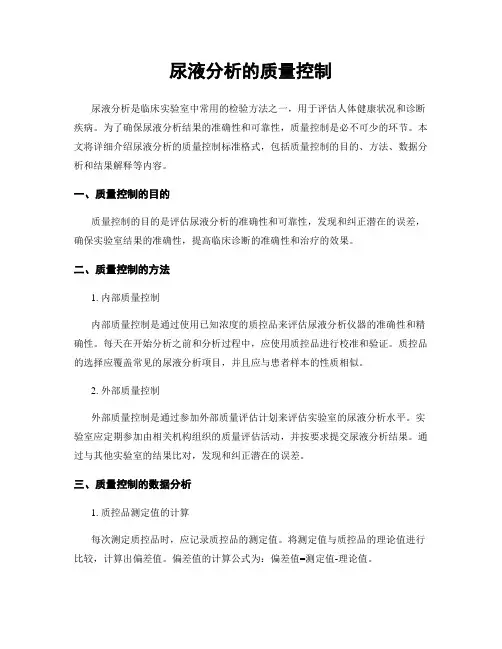 尿液分析的质量控制

尿液分析是临床实验室中常用的检验方法之一，用于评估人体健康状况和诊断疾病。为了确保尿液分析结果的准确性和可靠性，质量控制是必不可少的环节。本文将详细介绍尿液分析的质量控制标准格式，包括质量控制的目的、方法、数据分析和结果解释等内容。

一、质量控制的目的

质量控制的目的是评估尿液分析的准确性和可靠性，发现和纠正潜在的误差，确保实验室结果的准确性，提高临床诊断的准确性和治疗的效果。

二、质量控制的方法

1. 内部质量控制

内部质量控制是通过使用已知浓度的质控品来评估尿液分析仪器的准确性和精确性。每天在开始分析之前和分析过程中，应使用质控品进行校准和验证。质控品的选择应覆盖常见的尿液分析项目，并且应与患者样本的性质相似。

2. 外部质量控制

外部质量控制是通过参加外部质量评估计划来评估实验室的尿液分析水平。实验室应定期参加由相关机构组织的质量评估活动，并按要求提交尿液分析结果。通过与其他实验室的结果比对，发现和纠正潜在的误差。

三、质量控制的数据分析

1. 质控品测定值的计算

每次测定质控品时，应记录质控品的测定值。将测定值与质控品的理论值进行比较，计算出偏差值。偏差值的计算公式为：偏差值=测定值-理论值。